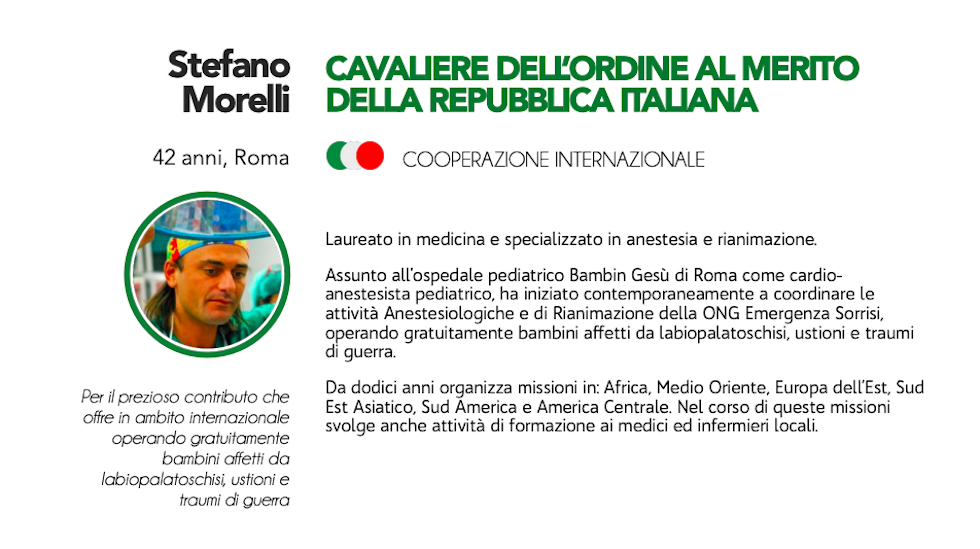 Stefano
Morelli

42 anni, Roma

Per il prezioso contributo che offre in ambito internazionale operando gratuitamente bambini affetti da labiopalatoschisi, ustioni e traumi di guerra

CAVALIERE DELL'ORDINE AL MERITO DELLA REPUBBLICA ITALIANA

COOPERAZIONE INTERNAZIONALE

Laureato in medicina e specializzato in anestesia e rianimazione.

Assunto all'ospedale pediatrico Bambin Gesù di Roma come cardio-anestesista pediatrico, ha iniziato contemporaneamente a coordinare le attività Anestesiologiche e di Rianimazione della ONG Emergenza Sorrisi, operando gratuitamente bambini affetti da labiopalatoschisi, ustioni e traumi di guerra.

Da dodici anni organizza missioni in: Africa, Medio Oriente, Europa dell'Est, Sud Est Asiatico, Sud America e America Centrale. Nel corso di queste missioni svolge anche attività di formazione ai medici ed infermieri locali.